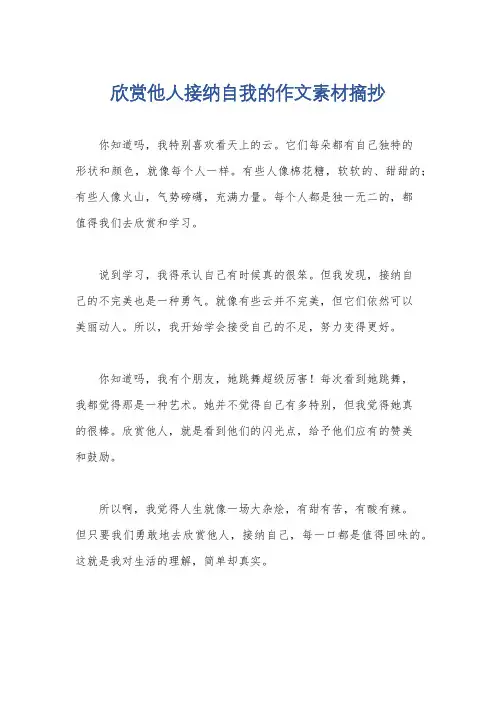 欣赏他人接纳自我的作文素材摘抄

你知道吗，我特别喜欢看天上的云。它们每朵都有自己独特的形状和颜色，就像每个人一样。有些人像棉花糖，软软的、甜甜的；有些人像火山，气势磅礴，充满力量。每个人都是独一无二的，都值得我们去欣赏和学习。

说到学习，我得承认自己有时候真的很笨。但我发现，接纳自己的不完美也是一种勇气。就像有些云并不完美，但它们依然可以美丽动人。所以，我开始学会接受自己的不足，努力变得更好。

你知道吗，我有个朋友，她跳舞超级厉害！每次看到她跳舞，我都觉得那是一种艺术。她并不觉得自己有多特别，但我觉得她真的很棒。欣赏他人，就是看到他们的闪光点，给予他们应有的赞美和鼓励。

所以啊，我觉得人生就像一场大杂烩，有甜有苦，有酸有辣。但只要我们勇敢地去欣赏他人，接纳自己，每一口都是值得回味的。这就是我对生活的理解，简单却真实。